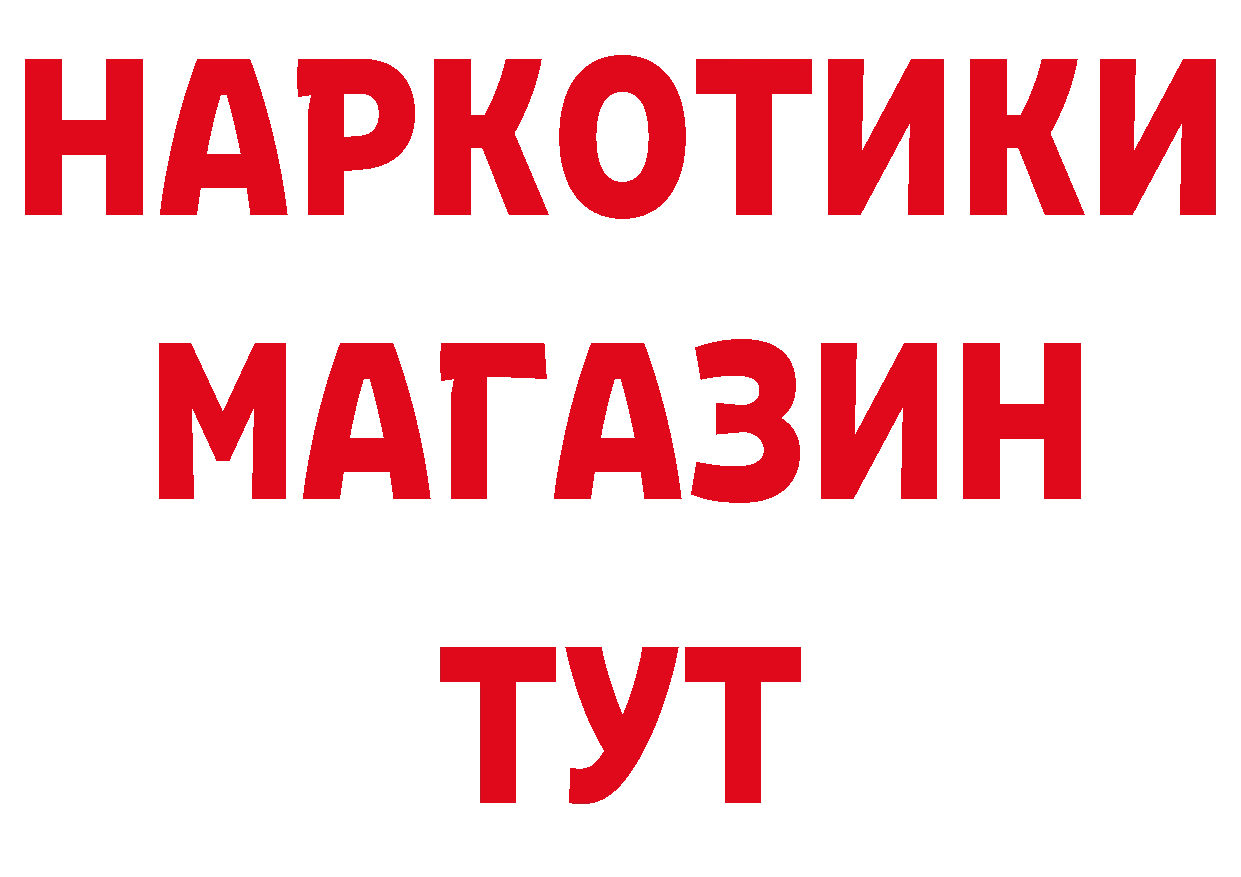 НАРКОТИКИ
МАГАЗИН
ТУТ